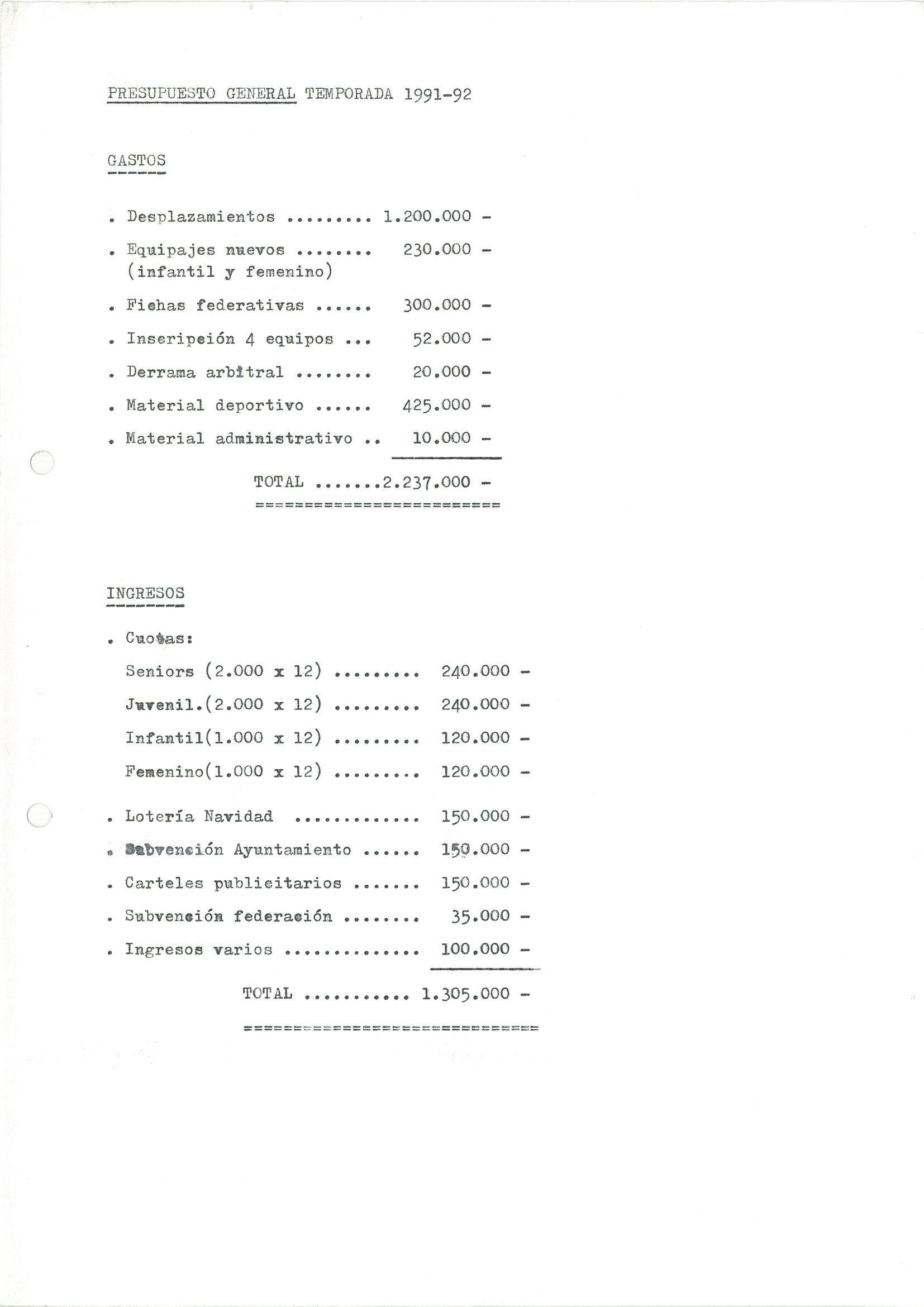 PRESUPUESTO GENERAL TEMPORADA 1991-92

GASTOS

. Desplazamientos ......... 1.200.000 -

. Equipajes nuevos ........ 230.000 - (infantil y femenino)

. Fichas federativas ...... 300.000 -

. Inscripción 4 equipos ... 52.000 -

. Derrama arbitral ........ 20.000 -

. Material deportivo ...... 425.000 -

. Material administrativo .. 10.000 -

TOTAL .......2.237.000 -

INGRESOS

. Cuotas:

Seniors (2.000 x 12) ......... 240.000 -

Juvenil.(2.000 x 12) ......... 240.000 -

Infantil(1.000 x 12) ......... 120.000 -

Femenino(1.000 x 12) ......... 120.000 -

. Lotería Navidad ............. 150.000 -

. Subvención Ayuntamiento ...... 150.000 -

. Carteles publicitarios ....... 150.000 -

. Subvención federación ........ 35.000 -

. Ingresos varios .............. 100.000 -

TOTAL ........... 1.305.000 -